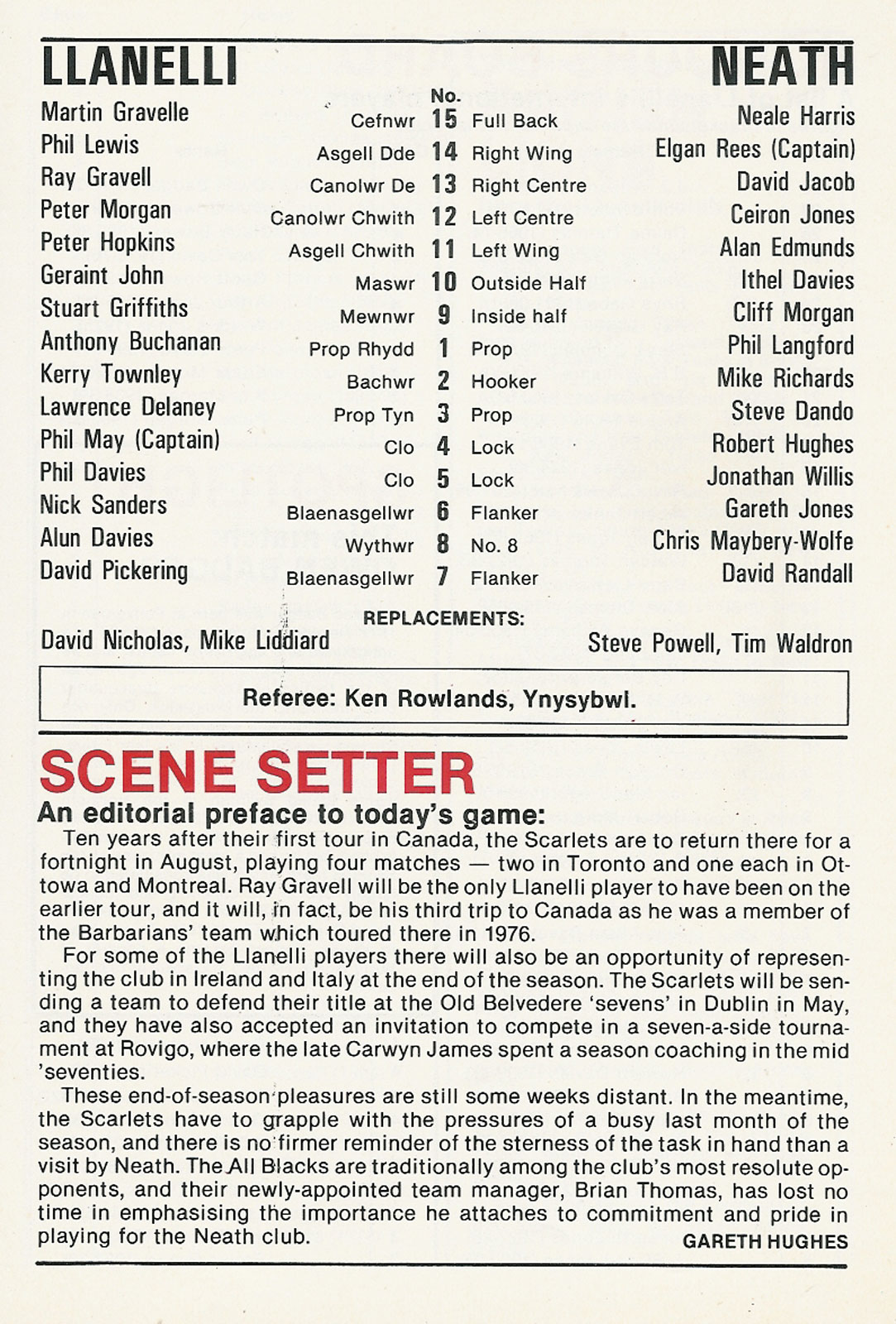 | LLANELLI | | No. | | NEATH |
|---|---|---|---|---|
| Martin Gravelle | Cefnwr | 15 | Full Back | Neale Harris |
| Phil Lewis | Asgell Dde | 14 | Right Wing | Elgan Rees (Captain) |
| Ray Gravell | Canolwr De | 13 | Right Centre | David Jacob |
| Peter Morgan | Canolwr Chwith | 12 | Left Centre | Ceiron Jones |
| Peter Hopkins | Asgell Chwith | 11 | Left Wing | Alan Edmunds |
| Geraint John | Maswr | 10 | Outside Half | Ithel Davies |
| Stuart Griffiths | Mewnwr | 9 | Inside half | Cliff Morgan |
| Anthony Buchanan | Prop Rhydd | 1 | Prop | Phil Langford |
| Kerry Townley | Bachwr | 2 | Hooker | Mike Richards |
| Lawrence Delaney | Prop Tyn | 3 | Prop | Steve Dando |
| Phil May (Captain) | Clo | 4 | Lock | Robert Hughes |
| Phil Davies | Clo | 5 | Lock | Jonathan Willis |
| Nick Sanders | Blaenasgellwr | 6 | Flanker | Gareth Jones |
| Alun Davies | Wythwr | 8 | No. 8 | Chris Maybery-Wolfe |
| David Pickering | Blaenasgellwr | 7 | Flanker | David Randall |

REPLACEMENTS:

David Nicholas, Mike Liddiard

Steve Powell, Tim Waldron

Referee: Ken Rowlands, Ynysybwl.

SCENE SETTER

An editorial preface to today's game:

Ten years after their first tour in Canada, the Scarlets are to return there for a fortnight in August, playing four matches — two in Toronto and one each in Ottowa and Montreal. Ray Gravell will be the only Llanelli player to have been on the earlier tour, and it will, in fact, be his third trip to Canada as he was a member of the Barbarians' team which toured there in 1976.

For some of the Llanelli players there will also be an opportunity of representing the club in Ireland and Italy at the end of the season. The Scarlets will be sending a team to defend their title at the Old Belvedere 'sevens' in Dublin in May, and they have also accepted an invitation to compete in a seven-a-side tournament at Rovigo, where the late Carwyn James spent a season coaching in the mid 'seventies.

These end-of-season pleasures are still some weeks distant. In the meantime, the Scarlets have to grapple with the pressures of a busy last month of the season, and there is no firmer reminder of the sterness of the task in hand than a visit by Neath. The All Blacks are traditionally among the club's most resolute opponents, and their newly-appointed team manager, Brian Thomas, has lost no time in emphasising the importance he attaches to commitment and pride in playing for the Neath club.

GARETH HUGHES